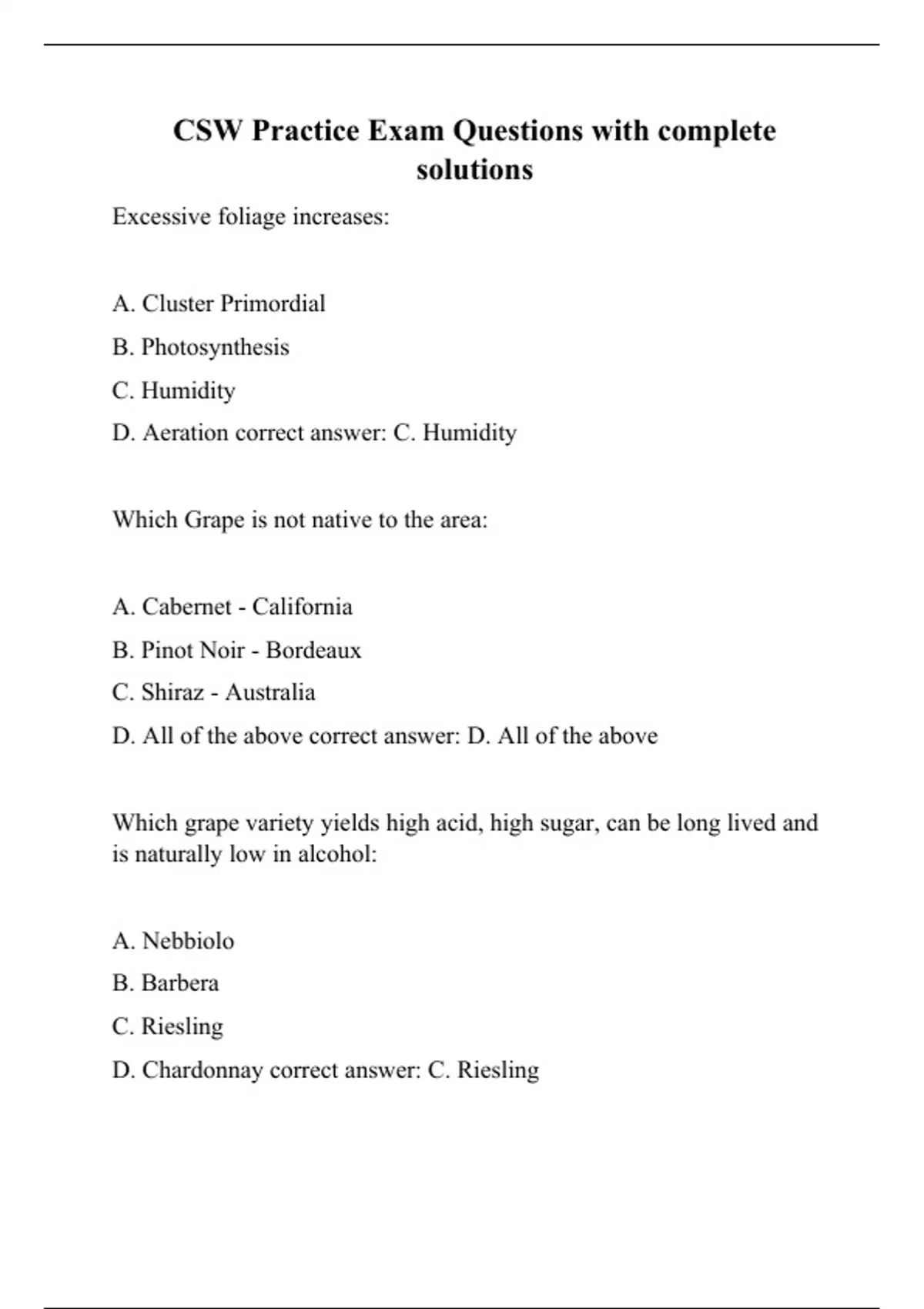 CSW Practice Exam Questions with complete solutions

Excessive foliage increases:

A. Cluster Primordial

B. Photosynthesis

C. Humidity

D. Aeration correct answer: C. Humidity

Which Grape is not native to the area:

A. Cabernet - California

B. Pinot Noir - Bordeaux

C. Shiraz - Australia

D. All of the above correct answer: D. All of the above

Which grape variety yields high acid, high sugar, can be long lived and is naturally low in alcohol:

A. Nebbiolo

B. Barbera

C. Riesling

D. Chardonnay correct answer: C. Riesling